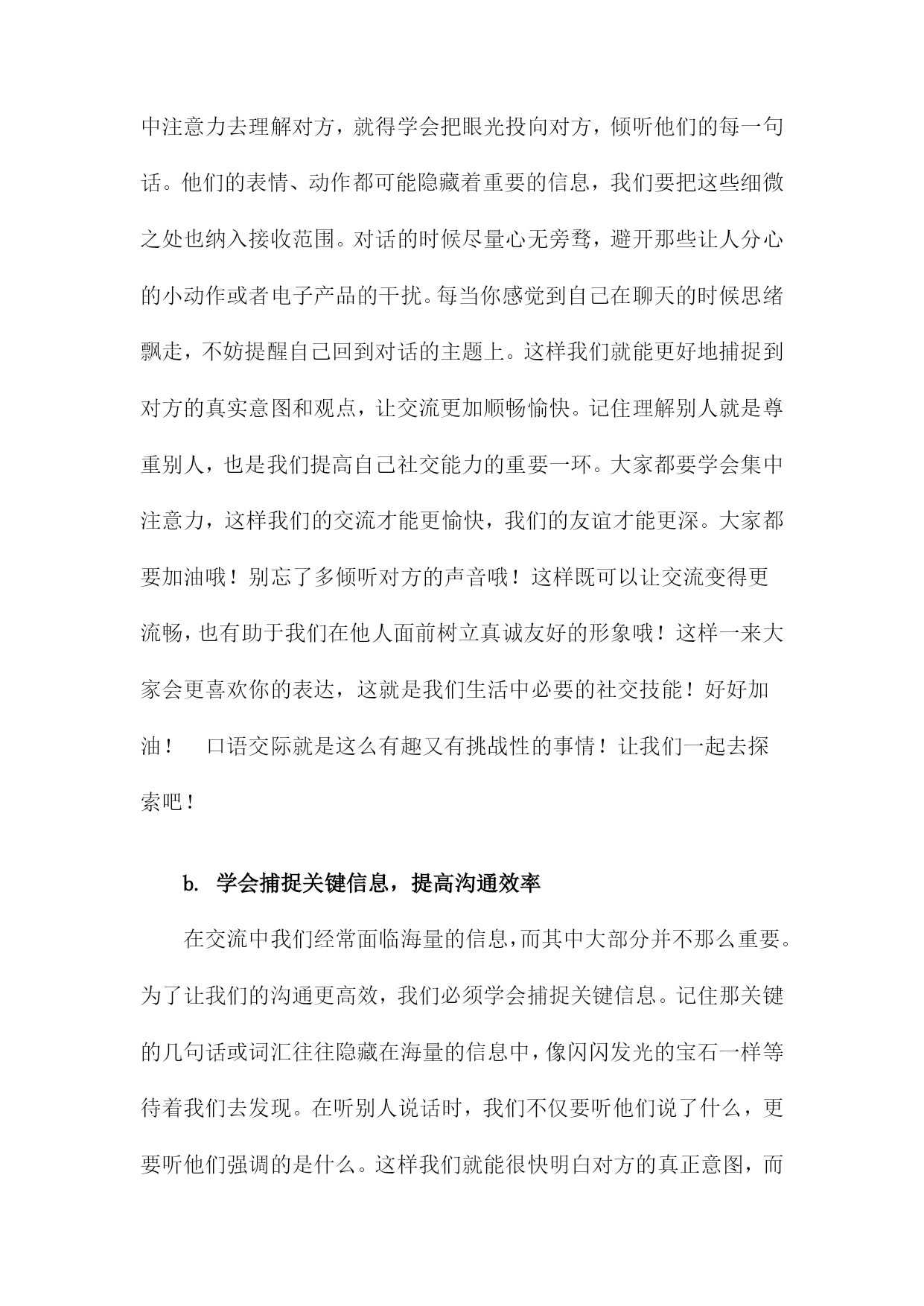 中注意力去理解对方，就得学会把眼光投向对方，倾听他们的每一句话。他们的表情、动作都可能隐藏着重要的信息，我们要把这些细微之处也纳入接收范围。对话的时候尽量心无旁骛，避开那些让人分心的小动作或者电子产品的干扰。每当你感觉到自己在聊天的时候思绪飘走，不妨提醒自己回到对话的主题上。这样我们就能更好地捕捉到对方的真实意图和观点，让交流更加顺畅愉快。记住理解别人就是尊重别人，也是我们提高自己社交能力的重要一环。大家都要学会集中注意力，这样我们的交流才能更愉快，我们的友谊才能更深。大家都要加油哦！别忘了多倾听对方的声音哦！这样既可以让交流变得更流畅，也有助于我们在他人面前树立真诚友好的形象哦！这样一来大家会更喜欢你的表达，这就是我们生活中必要的社交技能！好好加油！　口语交际就是这么有趣又有挑战性的事情！让我们一起去探索吧！

b. 学会捕捉关键信息，提高沟通效率

在交流中我们经常面临海量的信息，而其中大部分并不那么重要。为了让我们的沟通更高效，我们必须学会捕捉关键信息。记住那关键的几句话或词汇往往隐藏在海量的信息中，像闪闪发光的宝石一样等待着我们去发现。在听别人说话时，我们不仅要听他们说了什么，更要听他们强调的是什么。这样我们就能很快明白对方的真正意图，而